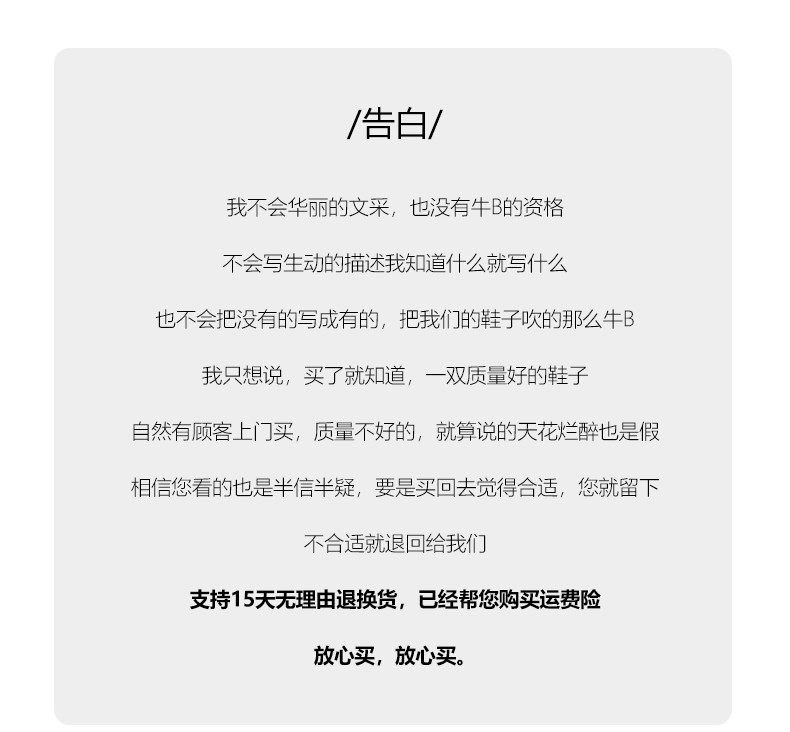 /告白/

我不会华丽的文采，也没有牛B的资格

不会写生动的描述我知道什么就写什么

也不会把没有的写成有的，把我们的鞋子吹的那么牛B

我只想说，买了就知道，一双质量好的鞋子

自然有顾客上门买，质量不好的，就算说的天花烂醉也是假

相信您看的也是半信半疑，要是买回去觉得合适，您就留下

不合适就退回给我们

支持15天无理由退换货，已经帮您购买运费险

放心买，放心买。